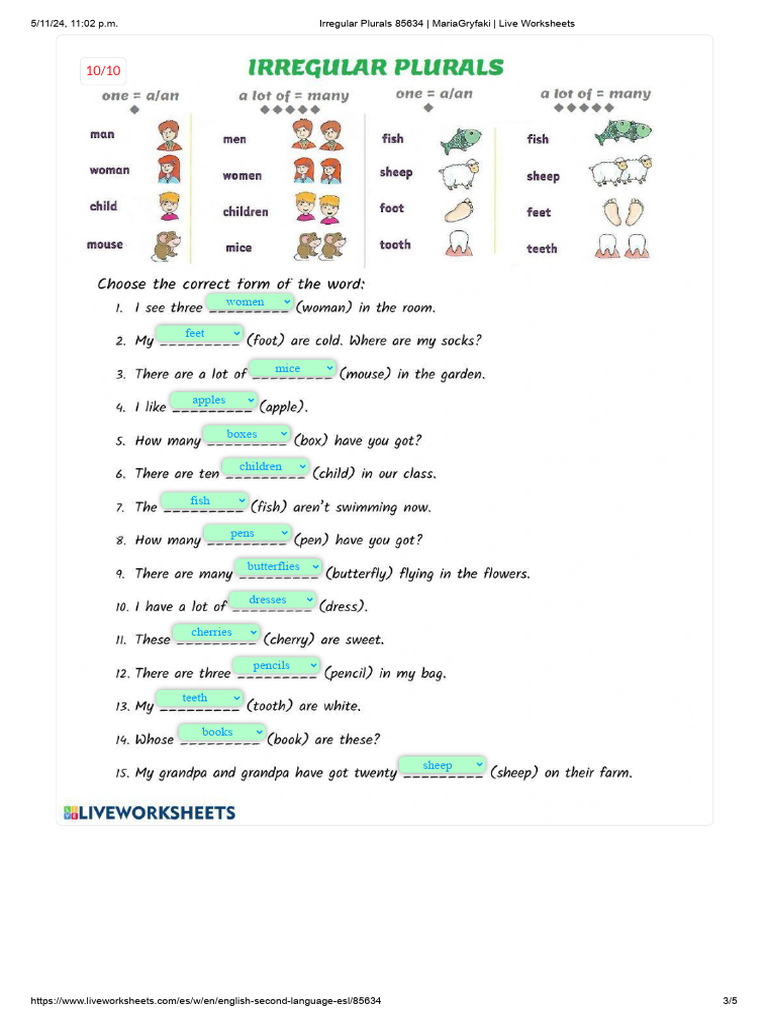 5/11/24, 11:02 p.m. Irregular Plurals 85634 | MariaGryfaki | Live Worksheets

10/10

IRREGULAR PLURALS

| one = a/an | a lot of = many | one = a/an | a lot of = many |
|---|---|---|---|
| man | men | fish | fish |
| woman | women | sheep | sheep |
| child | children | foot | feet |
| mouse | mice | tooth | teeth |

Choose the correct form of the word:

1. I see three women (woman) in the room.
2. My feet (foot) are cold. Where are my socks?
3. There are a lot of mice (mouse) in the garden.
4. I like apples (apple).
5. How many boxes (box) have you got?
6. There are ten children (child) in our class.
7. The fish (fish) aren't swimming now.
8. How many pens (pen) have you got?
9. There are many butterflies (butterfly) flying in the flowers.
10. I have a lot of dresses (dress).
11. These cherries (cherry) are sweet.
12. There are three pencils (pencil) in my bag.
13. My teeth (tooth) are white.
14. Whose books (book) are these?
15. My grandpa and grandpa have got twenty sheep (sheep) on their farm.

LIVEWORKSHEETS

https://www.liveworksheets.com/es/w/en/english-second-language-esl/85634 3/5